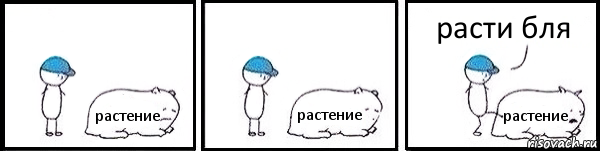 растение

растение

расти бля

растение

risovach.ru